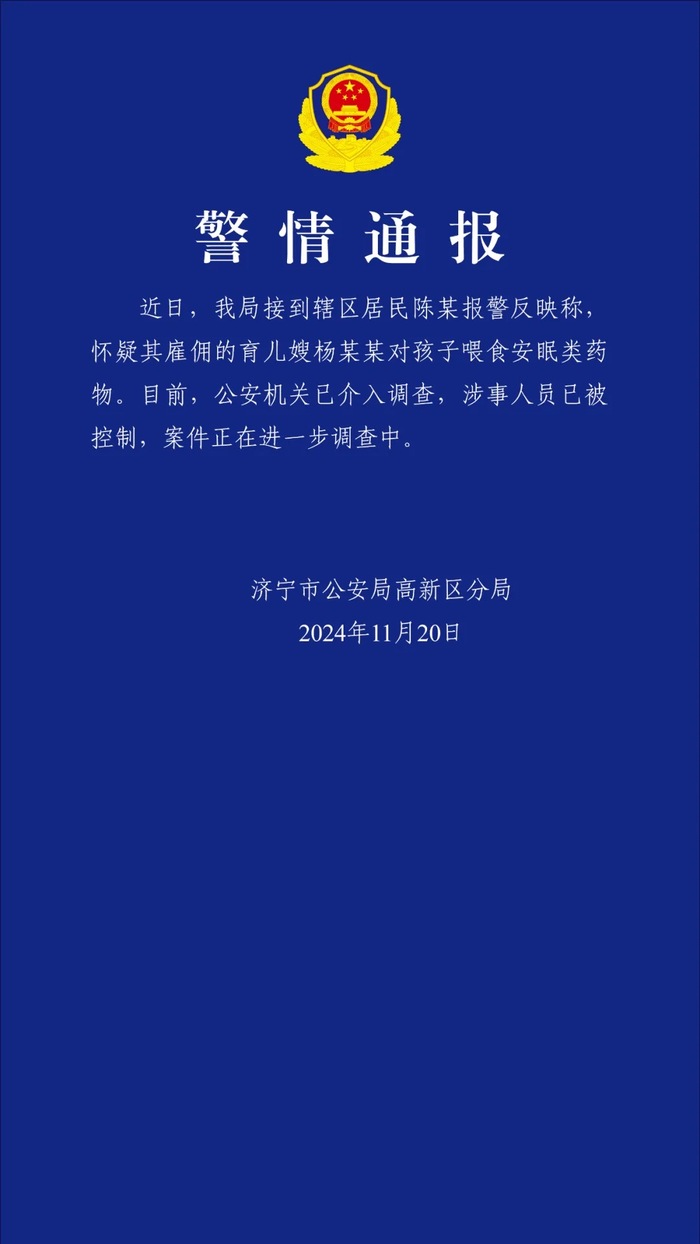 警情通报

近日，我局接到辖区居民陈某报警反映称，怀疑其雇佣的育儿嫂杨某某对孩子喂食安眠类药物。目前，公安机关已介入调查，涉事人员已被控制，案件正在进一步调查中。

济宁市公安局高新区分局
2024年11月20日